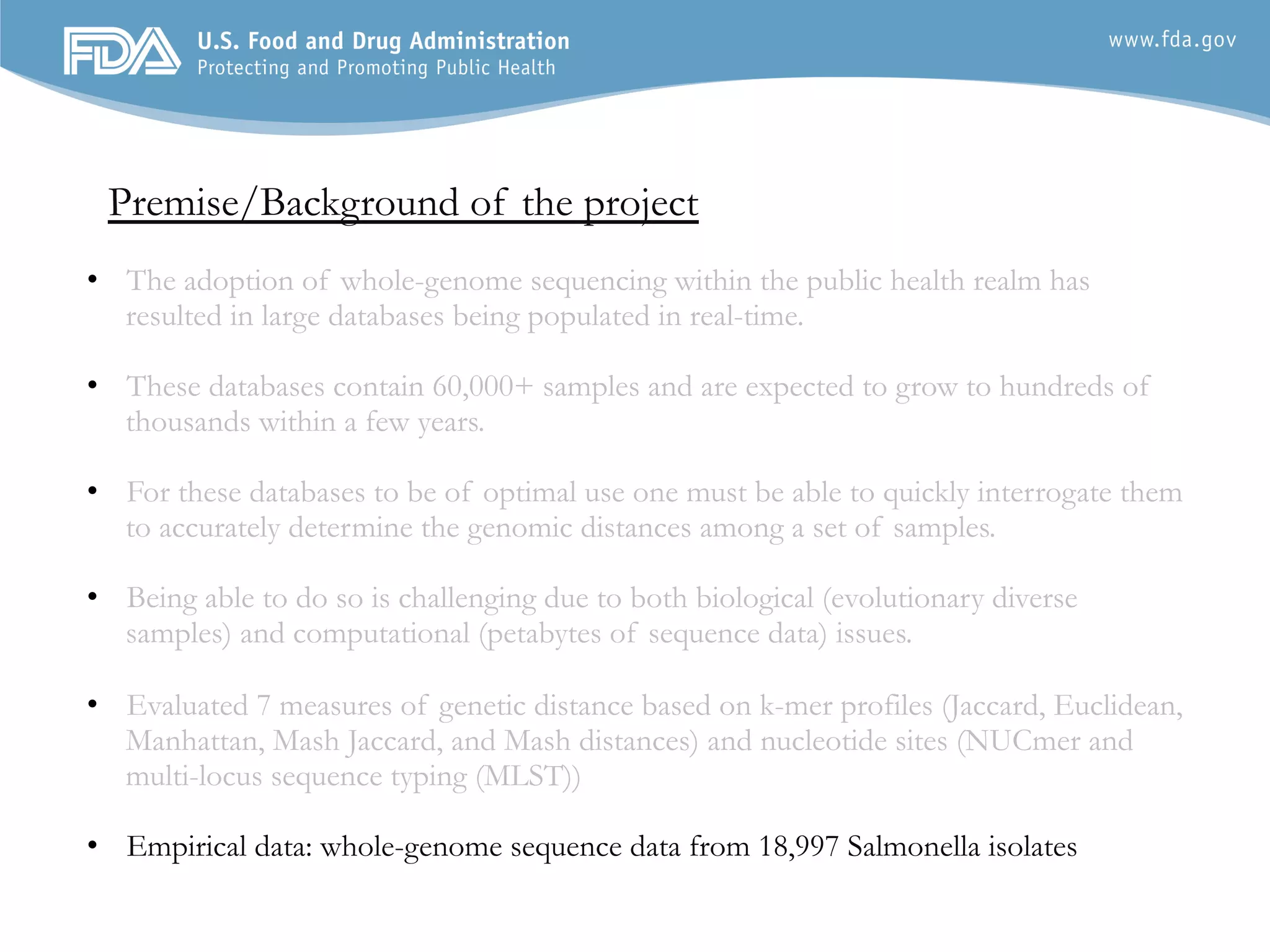 FDA U.S. Food and Drug Administration
Protecting and Promoting Public Health

www.fda.gov

Premise/Background of the project

• The adoption of whole-genome sequencing within the public health realm has resulted in large databases being populated in real-time.

• These databases contain 60,000+ samples and are expected to grow to hundreds of thousands within a few years.

• For these databases to be of optimal use one must be able to quickly interrogate them to accurately determine the genomic distances among a set of samples.

• Being able to do so is challenging due to both biological (evolutionary diverse samples) and computational (petabytes of sequence data) issues.

• Evaluated 7 measures of genetic distance based on k-mer profiles (Jaccard, Euclidean, Manhattan, Mash Jaccard, and Mash distances) and nucleotide sites (NUCmer and multi-locus sequence typing (MLST))

• Empirical data: whole-genome sequence data from 18,997 Salmonella isolates